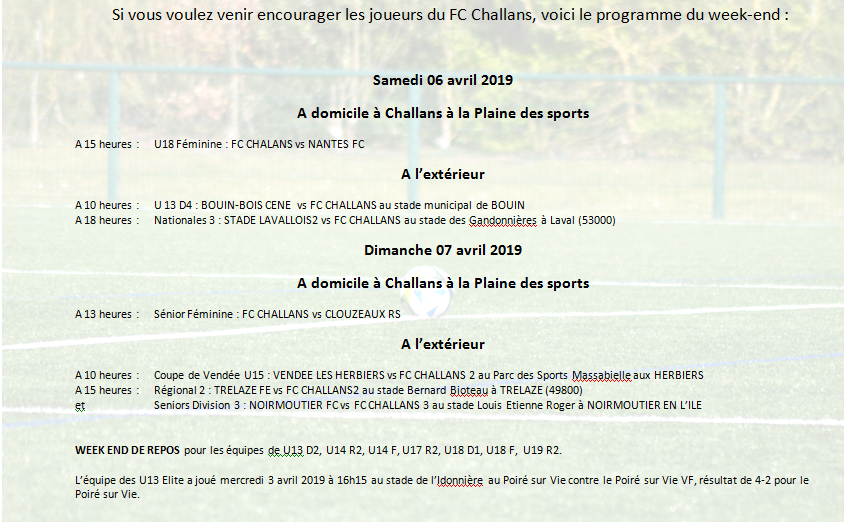 Si vous voulez venir encourager les joueurs du FC Challans, voici le programme du week-end :

Samedi 06 avril 2019

A domicile à Challans à la Plaine des sports

A 15 heures : U18 Féminine : FC CHALANS vs NANTES FC

A l'extérieur

A 10 heures : U 13 D4 : BOUIN-BOIS CENE vs FC CHALLANS au stade municipal de BOUIN
A 18 heures : Nationales 3 : STADE LAVALLOIS2 vs FC CHALLANS au stade des Gandonnières à Laval (53000)

Dimanche 07 avril 2019

A domicile à Challans à la Plaine des sports

A 13 heures : Sénior Féminine : FC CHALLANS vs CLOUZEAUX RS

A l'extérieur

A 10 heures : Coupe de Vendée U15 : VENDEE LES HERBIERS vs FC CHALLANS 2 au Parc des Sports Massabielle aux HERBIERS
A 15 heures : Régional 2 : TRELAZE FE vs FC CHALLANS2 au stade Bernard Bioteau à TRELAZE (49800)
et Seniors Division 3 : NOIRMOUTIER FC vs FC CHALLANS 3 au stade Louis Etienne Roger à NOIRMOUTIER EN L'ILE

WEEK END DE REPOS pour les équipes de U13 D2, U14 R2, U14 F, U17 R2, U18 D1, U18 F, U19 R2.

L'équipe des U13 Elite a joué mercredi 3 avril 2019 à 16h15 au stade de l'Idonnière au Poiré sur Vie contre le Poiré sur Vie VF, résultat de 4-2 pour le Poiré sur Vie.